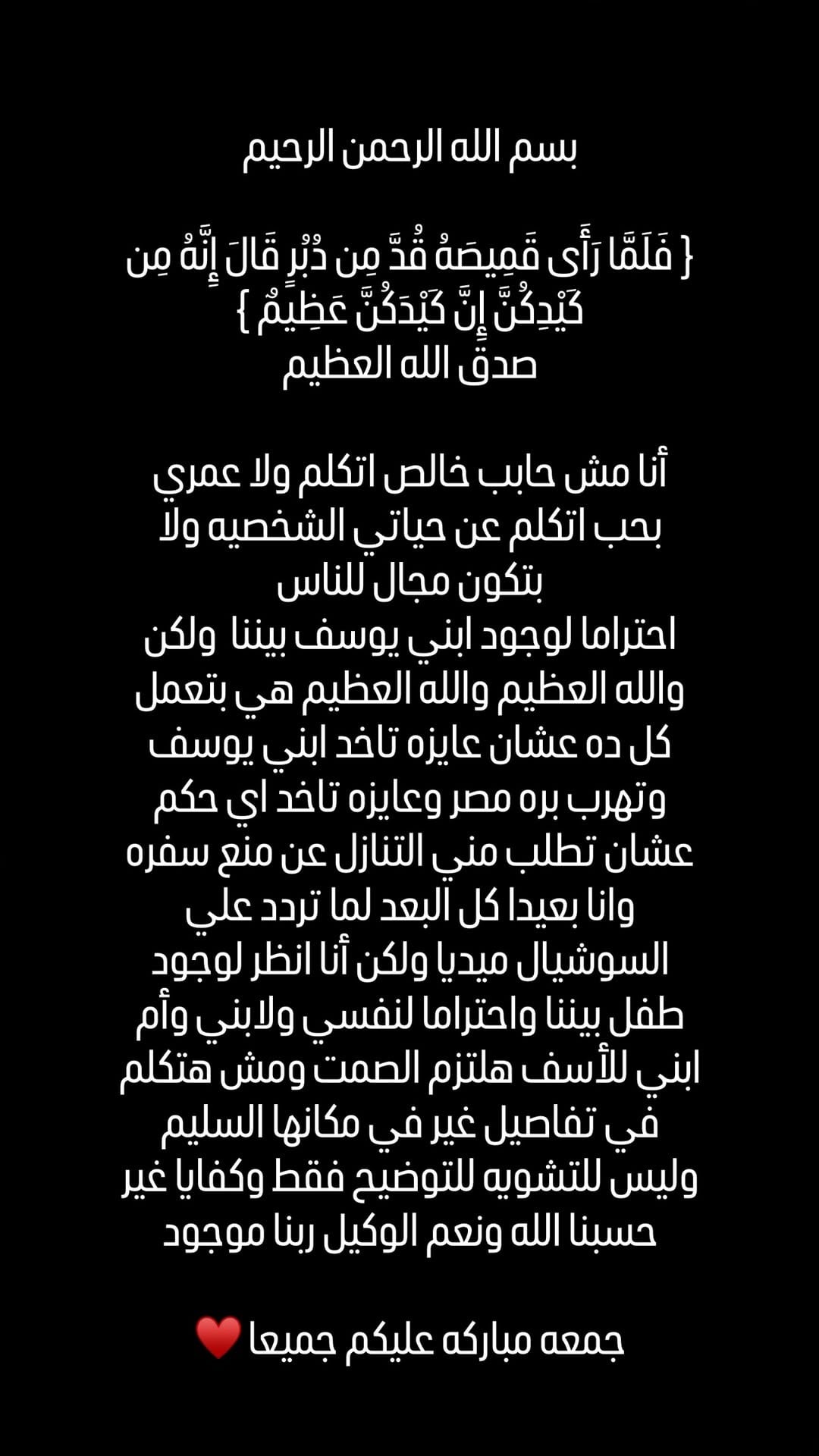 بسم الله الرحمن الرحيم

{ فَلَمَّا رَأَى قَمِيصَهُ قُدَّ مِن دُبُرٍ قَالَ إِنَّهُ مِن كَيْدِكُنَّ إِنَّ كَيْدَكُنَّ عَظِيمٌ }
صدق الله العظيم

أنا مش حابب خالص اتكلم ولا عمري بحب اتكلم عن حياتي الشخصيه ولا بتكون مجال للناس
احتراما لوجود ابني يوسف بيننا ولكن والله العظيم والله العظيم هي بتعمل كل ده عشان عايزه تاخد ابني يوسف وتهرب بره مصر وعايزه تاخد اي حكم عشان تطلب مني التنازل عن منع سفره وانا بعيدا كل البعد لما تردد علي السوشيال ميديا ولكن أنا انظر لوجود طفل بيننا واحتراما لنفسي ولابني وأم ابني للأسف هلتزم الصمت ومش هتكلم في تفاصيل غير في مكانها السليم وليس للتشويه للتوضيح فقط وكفايا غير حسبنا الله ونعم الوكيل ربنا موجود

جمعه مباركه عليكم جميعا ❤️